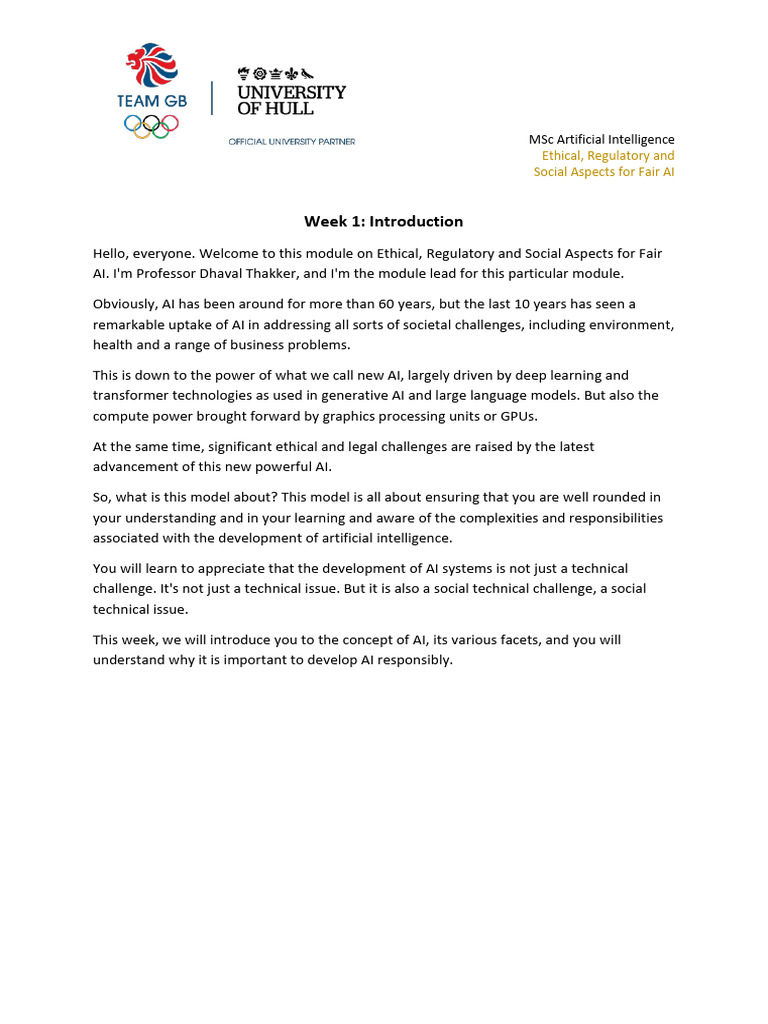 TEAM GB

UNIVERSITY OF HULL

OFFICIAL UNIVERSITY PARTNER

MSc Artificial Intelligence
Ethical, Regulatory and Social Aspects for Fair AI

Week 1: Introduction

Hello, everyone. Welcome to this module on Ethical, Regulatory and Social Aspects for Fair AI. I'm Professor Dhaval Thakker, and I'm the module lead for this particular module.

Obviously, AI has been around for more than 60 years, but the last 10 years has seen a remarkable uptake of AI in addressing all sorts of societal challenges, including environment, health and a range of business problems.

This is down to the power of what we call new AI, largely driven by deep learning and transformer technologies as used in generative AI and large language models. But also the compute power brought forward by graphics processing units or GPUs.

At the same time, significant ethical and legal challenges are raised by the latest advancement of this new powerful AI.

So, what is this model about? This model is all about ensuring that you are well rounded in your understanding and in your learning and aware of the complexities and responsibilities associated with the development of artificial intelligence.

You will learn to appreciate that the development of AI systems is not just a technical challenge. It's not just a technical issue. But it is also a social technical challenge, a social technical issue.

This week, we will introduce you to the concept of AI, its various facets, and you will understand why it is important to develop AI responsibly.